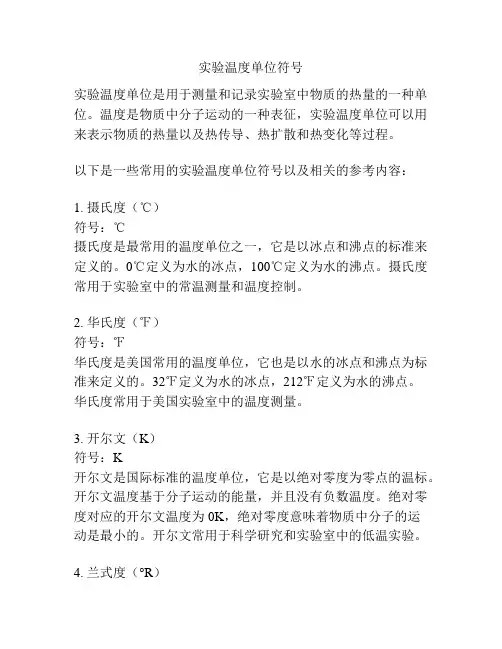 实验温度单位符号

实验温度单位是用于测量和记录实验室中物质的热量的一种单位。温度是物质中分子运动的一种表征，实验温度单位可以用来表示物质的热量以及热传导、热扩散和热变化等过程。

以下是一些常用的实验温度单位符号以及相关的参考内容：

1. 摄氏度（℃）
符号：℃
摄氏度是最常用的温度单位之一，它是以冰点和沸点的标准来定义的。0℃定义为水的冰点，100℃定义为水的沸点。摄氏度常用于实验室中的常温测量和温度控制。

2. 华氏度（℉）
符号：℉
华氏度是美国常用的温度单位，它也是以水的冰点和沸点为标准来定义的。32℉定义为水的冰点，212℉定义为水的沸点。华氏度常用于美国实验室中的温度测量。

3. 开尔文（K）
符号：K
开尔文是国际标准的温度单位，它是以绝对零度为零点的温标。开尔文温度基于分子运动的能量，并且没有负数温度。绝对零度对应的开尔文温度为 0K，绝对零度意味着物质中分子的运动是最小的。开尔文常用于科学研究和实验室中的低温实验。

4. 兰式度（°R）